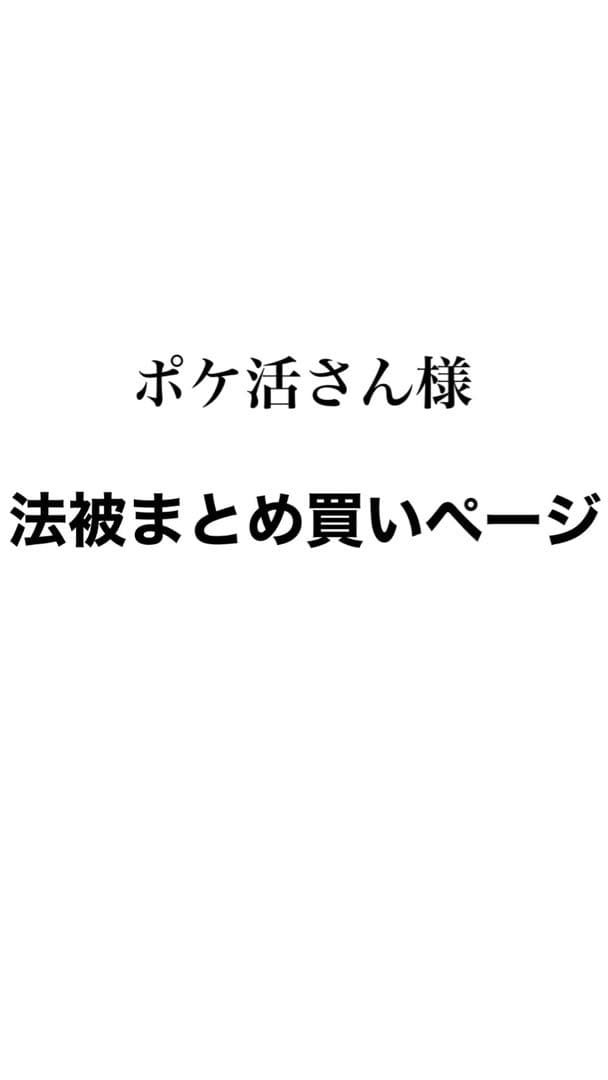 ポケ活さん様

法被まとめ買いページ